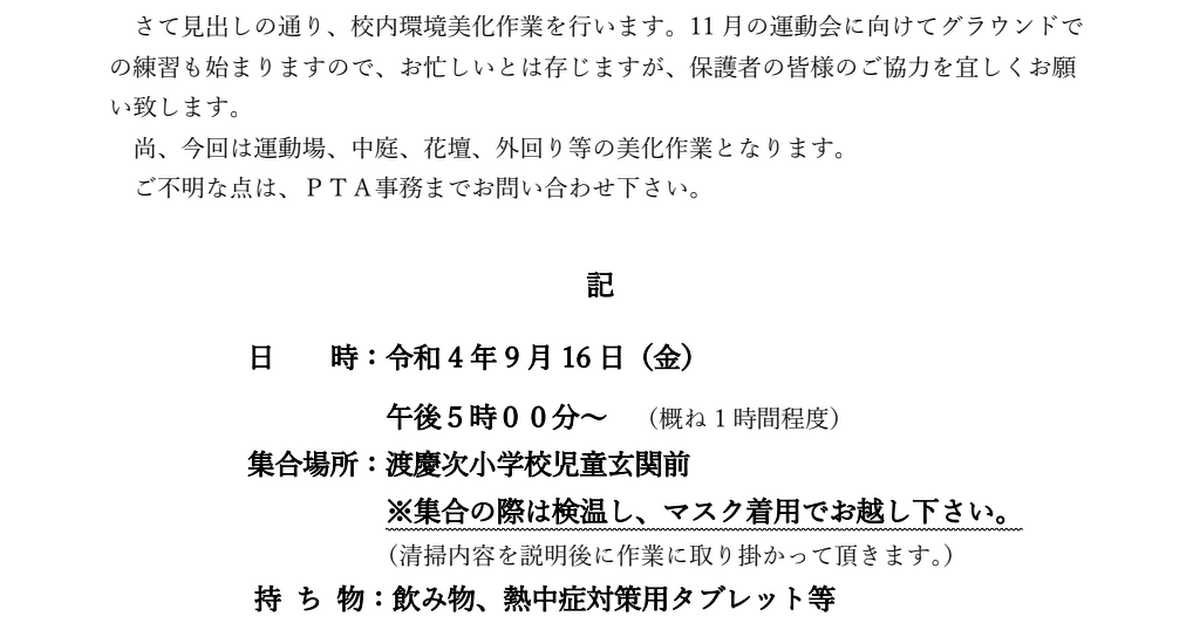 さて見出しの通り、校内環境美化作業を行います。11月の運動会に向けてグラウンドでの練習も始まりますので、お忙しいとは存じますが、保護者の皆様のご協力を宜しくお願い致します。

尚、今回は運動場、中庭、花壇、外回り等の美化作業となります。

ご不明な点は、ＰＴＡ事務までお問い合わせ下さい。

記

日　　時：令和４年９月16日（金）

午後５時００分～　（概ね１時間程度）

集合場所：渡慶次小学校児童玄関前

※集合の際は検温し、マスク着用でお越し下さい。

（清掃内容を説明後に作業に取り掛かって頂きます。）

持 ち 物：飲み物、熱中症対策用タブレット等